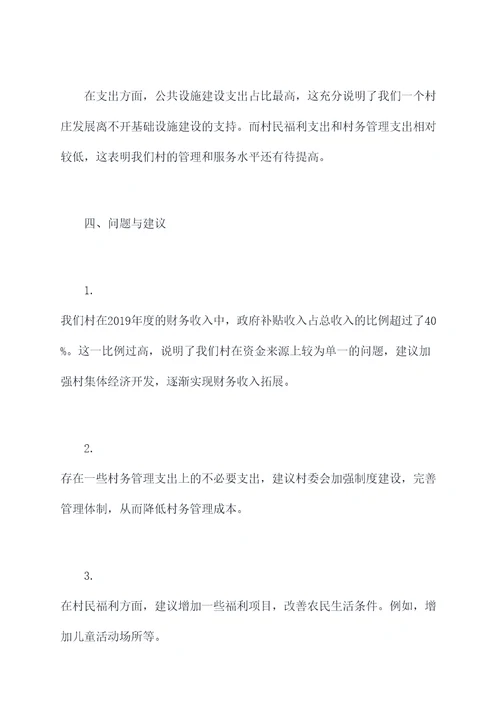 在支出方面，公共设施建设支出占比最高，这充分说明了我们一个村庄发展离不开基础设施建设的支持。而村民福利支出和村务管理支出相对较低，这表明我们村的管理和服务水平还有待提高。

四、问题与建议

1.

我们村在2019年度的财务收入中，政府补贴收入占总收入的比例超过了40%。这一比例过高，说明了我们村在资金来源上较为单一的问题，建议加强村集体经济开发，逐渐实现财务收入拓展。

2.

存在一些村务管理支出上的不必要支出，建议村委会加强制度建设，完善管理体制，从而降低村务管理成本。

3.

在村民福利方面，建议增加一些福利项目，改善农民生活条件。例如，增加儿童活动场所等。